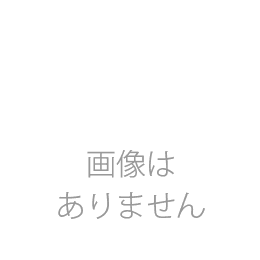 画像は
ありません